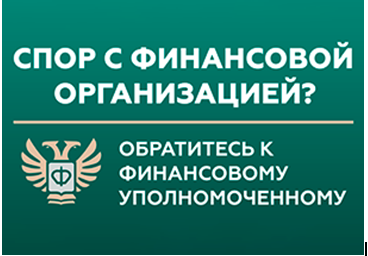 СПОР С ФИНАНСОВОЙ ОРГАНИЗАЦИЕЙ?

Ф

ОБРАТИТЕСЬ К ФИНАНСОВОМУ УПОЛНОМОЧЕННОМУ